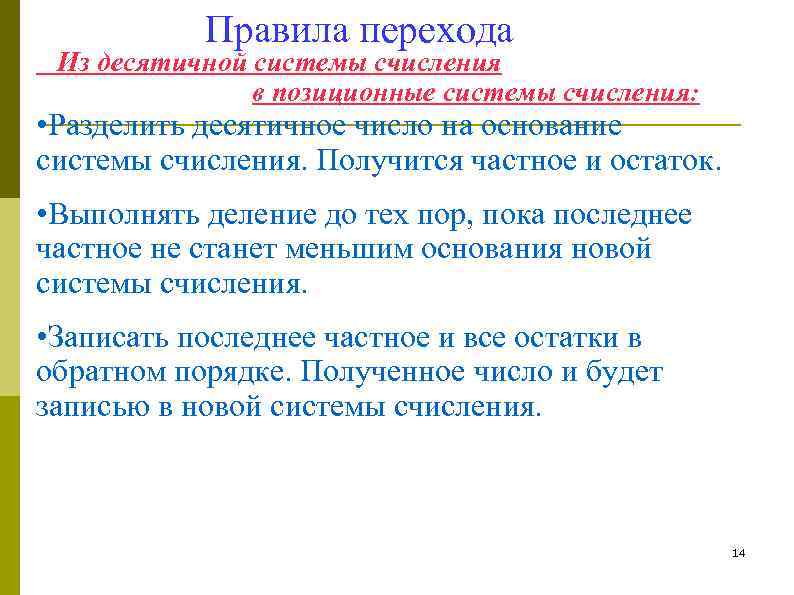 Правила перехода

Из десятичной системы счисления в позиционные системы счисления:

•Разделить десятичное число на основание системы счисления. Получится частное и остаток.

•Выполнять деление до тех пор, пока последнее частное не станет меньшим основания новой системы счисления.

•Записать последнее частное и все остатки в обратном порядке. Полученное число и будет записью в новой системы счисления.

14